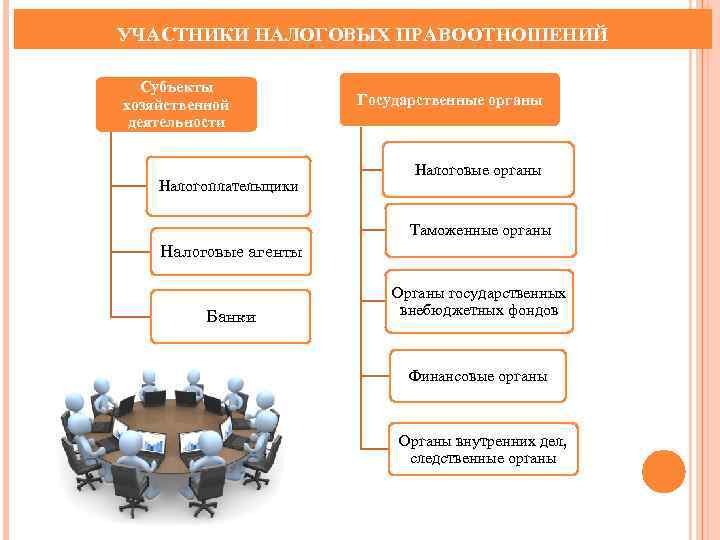 УЧАСТНИКИ НАЛОГОВЫХ ПРАВООТНОШЕНИЙ

Субъекты хозяйственной деятельности

Налогоплательщики

Налоговые агенты

Банки

Государственные органы

Налоговые органы

Таможенные органы

Органы государственных внебюджетных фондов

Финансовые органы

Органы внутренних дел, следственные органы